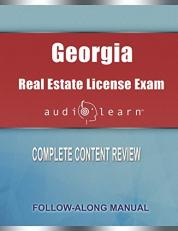 Georgia

Real Estate License Exam

audiolearn

COMPLETE CONTENT REVIEW

FOLLOW-ALONG MANUAL